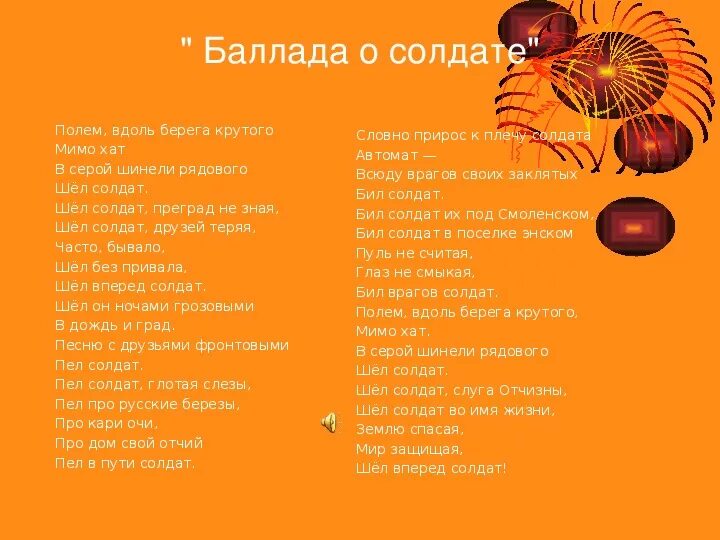 " Баллада о солдате"

Полем, вдоль берега крутого
Мимо хат
В серой шинели рядового
Шёл солдат.
Шёл солдат, преград не зная,
Шёл солдат, друзей теряя,
Часто, бывало,
Шёл без привала,
Шёл вперед солдат.
Шёл он ночами грозовыми
В дождь и град.
Песню с друзьями фронтовыми
Пел солдат.
Пел солдат, глотая слезы,
Пел про русские березы,
Про кари очи,
Про дом свой отчий
Пел в пути солдат.

Словно прирос к плечу солдата
Автомат —
Всюду врагов своих заклятых
Бил солдат.
Бил солдат их под Смоленском,
Бил солдат в поселке энском
Пуль не считая,
Глаз не смыкая,
Бил врагов солдат.
Полем, вдоль берега крутого,
Мимо хат.
В серой шинели рядового
Шёл солдат.
Шёл солдат, слуга Отчизны,
Шёл солдат во имя жизни,
Землю спасая,
Мир защищая,
Шёл вперед солдат!